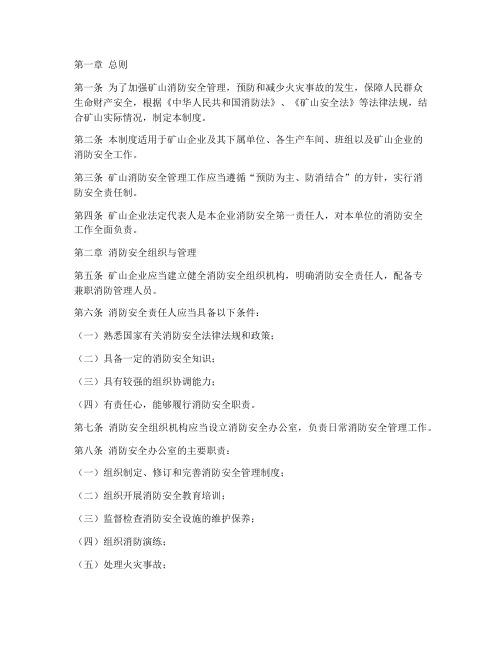 第一章 总则

第一条 为了加强矿山消防安全管理，预防和减少火灾事故的发生，保障人民群众生命财产安全，根据《中华人民共和国消防法》、《矿山安全法》等法律法规，结合矿山实际情况，制定本制度。

第二条 本制度适用于矿山企业及其下属单位、各生产车间、班组以及矿山企业的消防安全工作。

第三条 矿山消防安全管理工作应当遵循“预防为主、防消结合”的方针，实行消防安全责任制。

第四条 矿山企业法定代表人是本企业消防安全第一责任人，对本单位的消防安全工作全面负责。

第二章 消防安全组织与管理

第五条 矿山企业应当建立健全消防安全组织机构，明确消防安全责任人，配备专兼职消防管理人员。

第六条 消防安全责任人应当具备以下条件：

（一）熟悉国家有关消防安全法律法规和政策；

（二）具备一定的消防安全知识；

（三）具有较强的组织协调能力；

（四）有责任心，能够履行消防安全职责。

第七条 消防安全组织机构应当设立消防安全办公室，负责日常消防安全管理工作。

第八条 消防安全办公室的主要职责：

（一）组织制定、修订和完善消防安全管理制度；

（二）组织开展消防安全教育培训；

（三）监督检查消防安全设施的维护保养；

（四）组织消防演练；

（五）处理火灾事故；